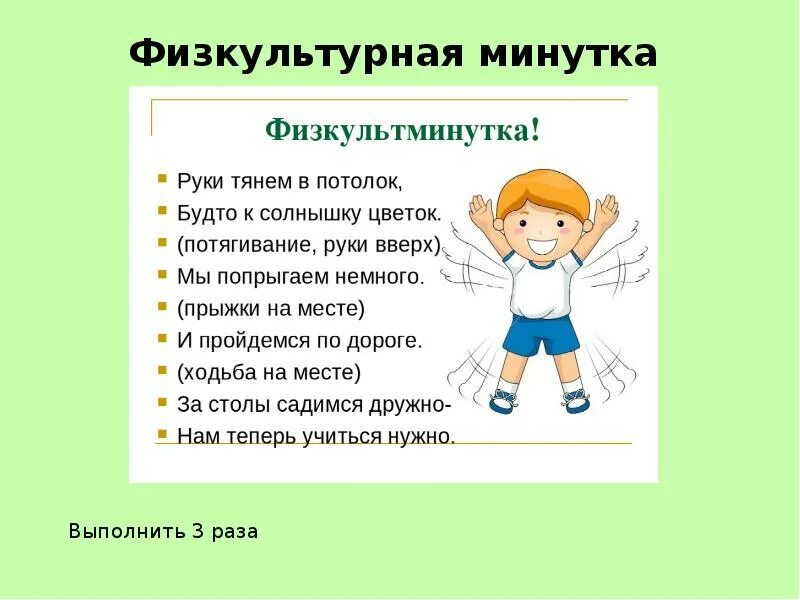 Физкультурная минутка

Физкультминутка!

• Руки тянем в потолок,
• Будто к солнышку цветок.
• (потягивание, руки вверх)
• Мы попрыгаем немного.
• (прыжки на месте)
• И пройдемся по дороге.
• (ходьба на месте)
• За столы садимся дружно-
• Нам теперь учиться нужно.

Выполнить 3 раза